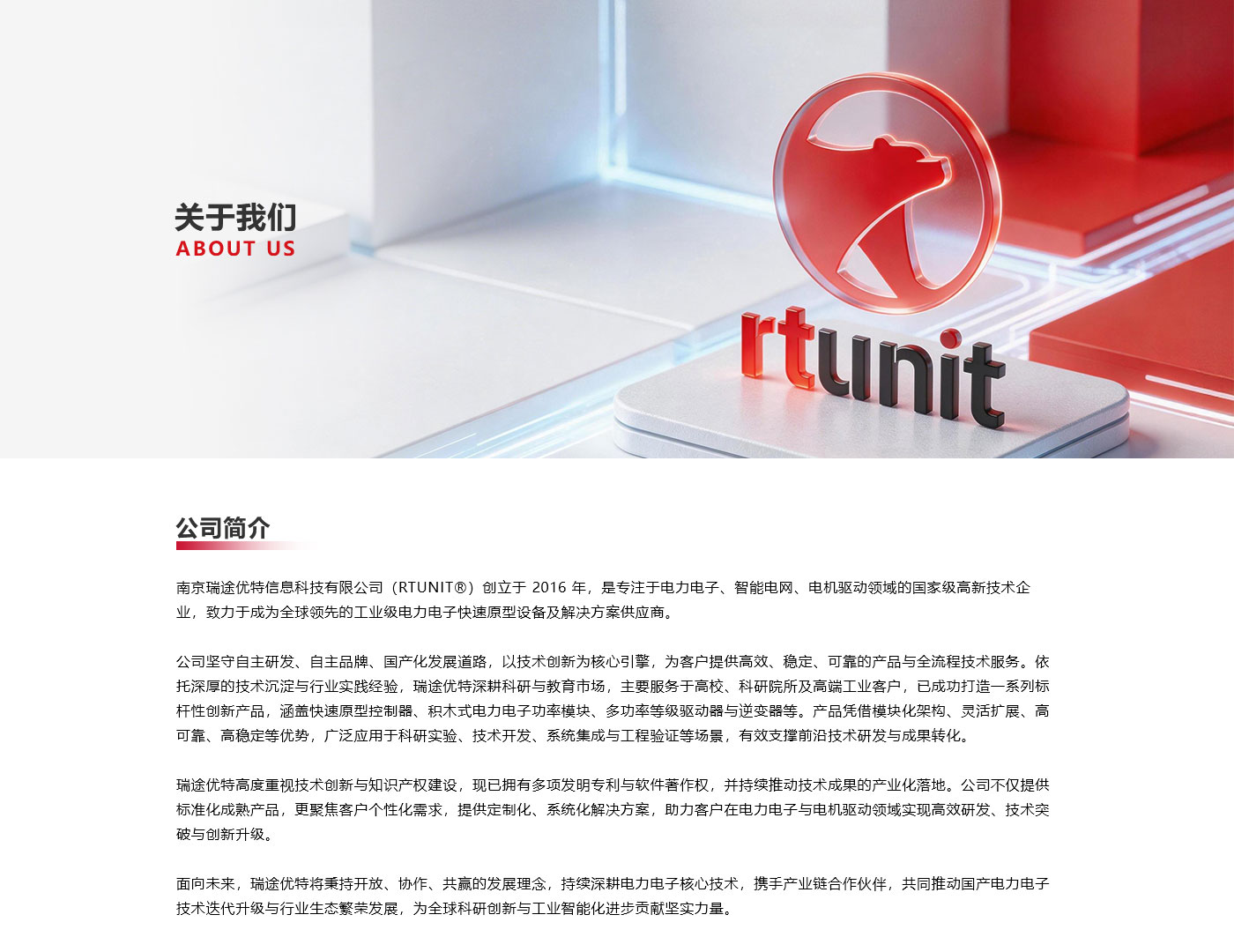 关于我们
ABOUT US

rtunit

公司简介

南京瑞途优特信息科技有限公司（RTUNIT®）创立于2016年，是专注于电力电子、智能电网、电机驱动领域的国家级高新技术企业，致力于成为全球领先的工业级电力电子快速原型设备及解决方案供应商。

公司坚守自主研发、自主品牌、国产化发展道路，以技术创新为核心引擎，为客户提供高效、稳定、可靠的产品与全流程技术服务。依托深厚的技术沉淀与行业实践经验，瑞途优特深耕科研与教育市场，主要服务于高校、科研院所及高端工业客户，已成功打造一系列标杆性创新产品，涵盖快速原型控制器、积木式电力电子功率模块、多功率等级驱动器与逆变器等。产品凭借模块化架构、灵活扩展、高可靠、高稳定等优势，广泛应用于科研实验、技术开发、系统集成与工程验证等场景，有效支撑前沿技术研发与成果转化。

瑞途优特高度重视技术创新与知识产权建设，现已拥有多项发明专利与软件著作权，并持续推动技术成果的产业化落地。公司不仅提供标准化成熟产品，更聚焦客户个性化需求，提供定制化、系统化解决方案，助力客户在电力电子与电机驱动领域实现高效研发、技术突破与创新升级。

面向未来，瑞途优特将秉持开放、协作、共赢的发展理念，持续深耕电力电子核心技术，携手产业链合作伙伴，共同推动国产电力电子技术迭代升级与行业生态繁荣发展，为全球科研创新与工业智能化进步贡献坚实力量。